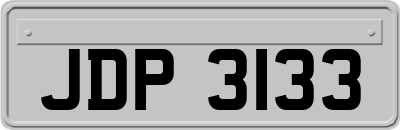 JDP 3133